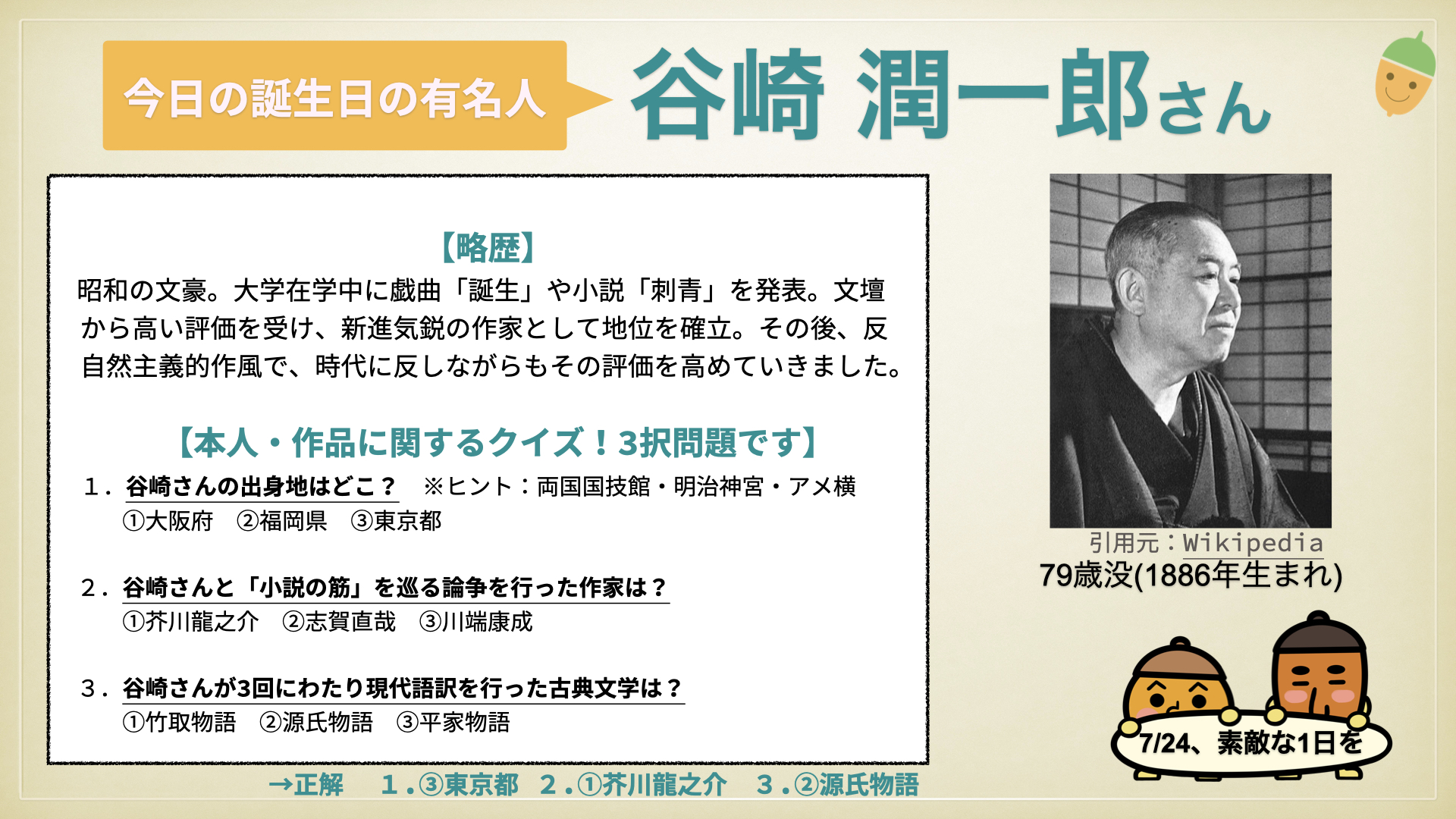 今日の誕生日の有名人

谷崎 潤一郎さん

【略歴】
昭和の文豪。大学在学中に戯曲「誕生」や小説「刺青」を発表。文壇から高い評価を受け、新進気鋭の作家として地位を確立。その後、反自然主義的作風で、時代に反しながらもその評価を高めていきました。

【本人・作品に関するクイズ！3択問題です】
1．谷崎さんの出身地はどこ？　※ヒント：両国国技館・明治神宮・アメ横
①大阪府　②福岡県　③東京都

2．谷崎さんと「小説の筋」を巡る論争を行った作家は？
①芥川龍之介　②志賀直哉　③川端康成

3．谷崎さんが3回にわたり現代語訳を行った古典文学は？
①竹取物語　②源氏物語　③平家物語

→正解　1．③東京都　2．①芥川龍之介　3．②源氏物語

引用元：Wikipedia
79歳没(1886年生まれ)

7/24、素敵な1日を